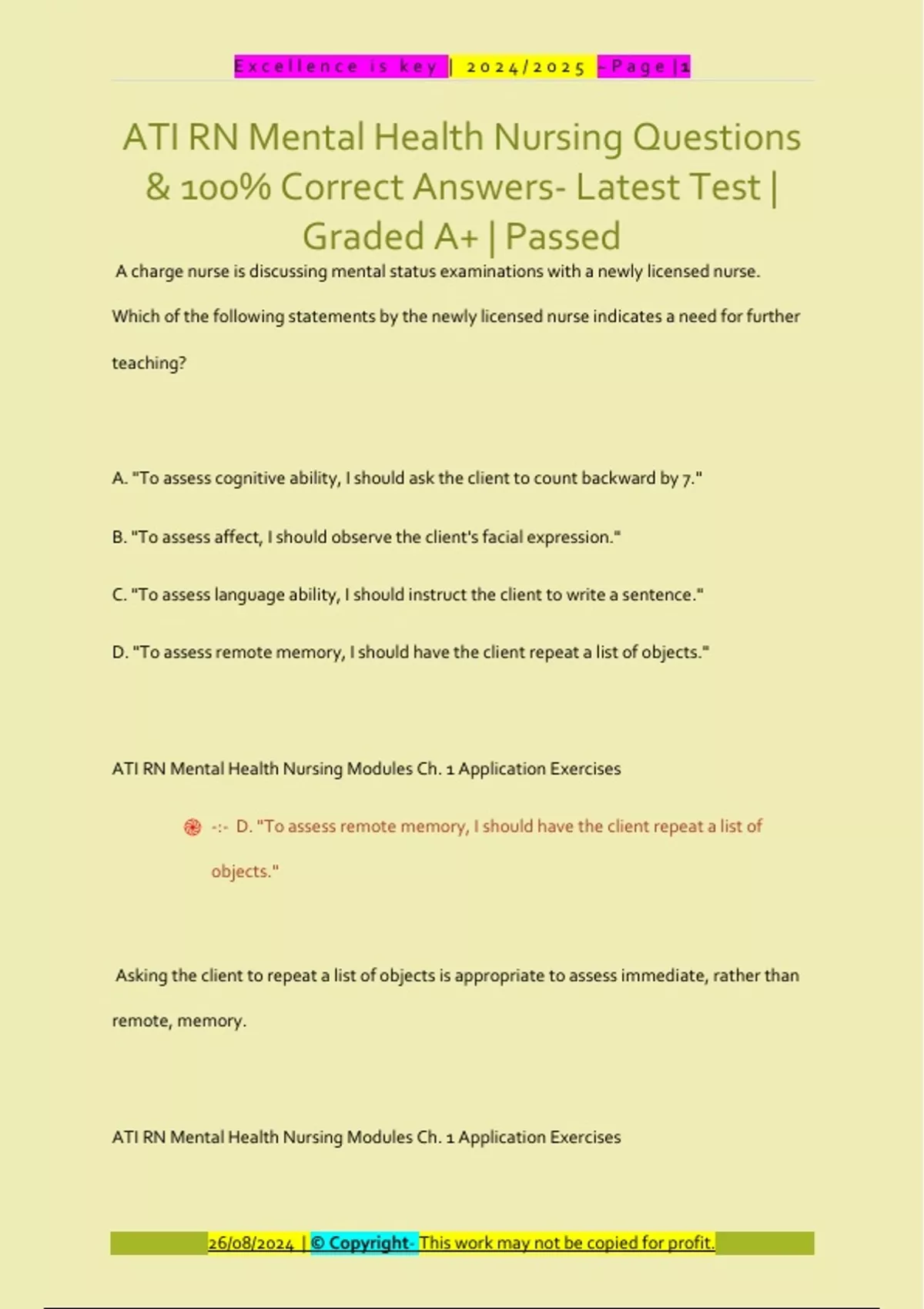 Excellence is key | 2024/2025 - Page | 1

ATI RN Mental Health Nursing Questions & 100% Correct Answers- Latest Test | Graded A+ | Passed

A charge nurse is discussing mental status examinations with a newly licensed nurse. Which of the following statements by the newly licensed nurse indicates a need for further teaching?

A. "To assess cognitive ability, I should ask the client to count backward by 7."

B. "To assess affect, I should observe the client's facial expression."

C. "To assess language ability, I should instruct the client to write a sentence."

D. "To assess remote memory, I should have the client repeat a list of objects."

ATI RN Mental Health Nursing Modules Ch. 1 Application Exercises

-:- D. "To assess remote memory, I should have the client repeat a list of objects."

Asking the client to repeat a list of objects is appropriate to assess immediate, rather than remote, memory.

ATI RN Mental Health Nursing Modules Ch. 1 Application Exercises

26/08/2024 | © Copyright- This work may not be copied for profit.